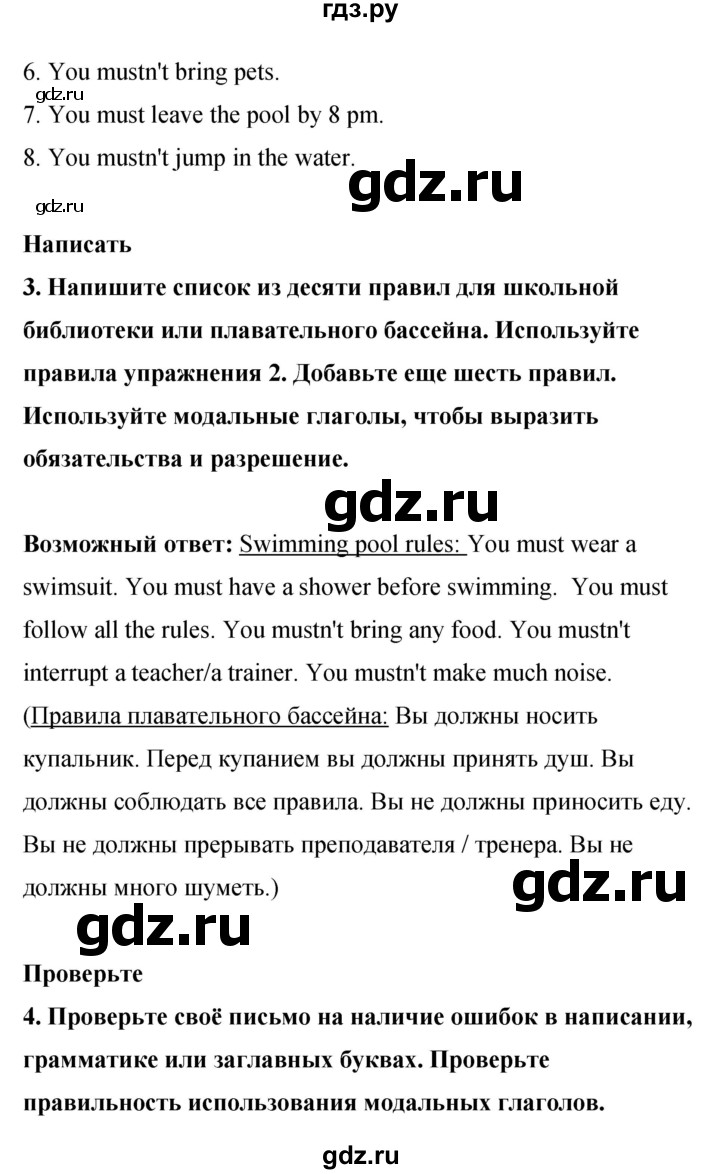 гдз.ру

6. You mustn't bring pets.

gdz.ru

7. You must leave the pool by 8 pm.

8. You mustn't jump in the water.

gdz.ru

gdz.ru

Написать

3. Напишите список из десяти правил для школьной библиотеки или плавательного бассейна. Используйте правила упражнения 2. Добавьте еще шесть правил. Используйте модальные глаголы, чтобы выразить обязательства и разрешение.

gdz.ru

Возможный ответ: Swimming pool rules: You must wear a swimsuit. You must have a shower before swimming. You must follow all the rules. You mustn't bring any food. You mustn't interrupt a teacher/a trainer. You mustn't make much noise. (Правила плавательного бассейна: Вы должны носить купальник. Перед купанием вы должны принять душ. Вы должны соблюдать все правила. Вы не должны приносить еду. Вы не должны прерывать преподавателя / тренера. Вы не должны много шуметь.)

gdz.ru

gdz.ru

Проверьте

4. Проверьте своё письмо на наличие ошибок в написании, грамматике или заглавных буквах. Проверьте правильность использования модальных глаголов.

gdz.ru